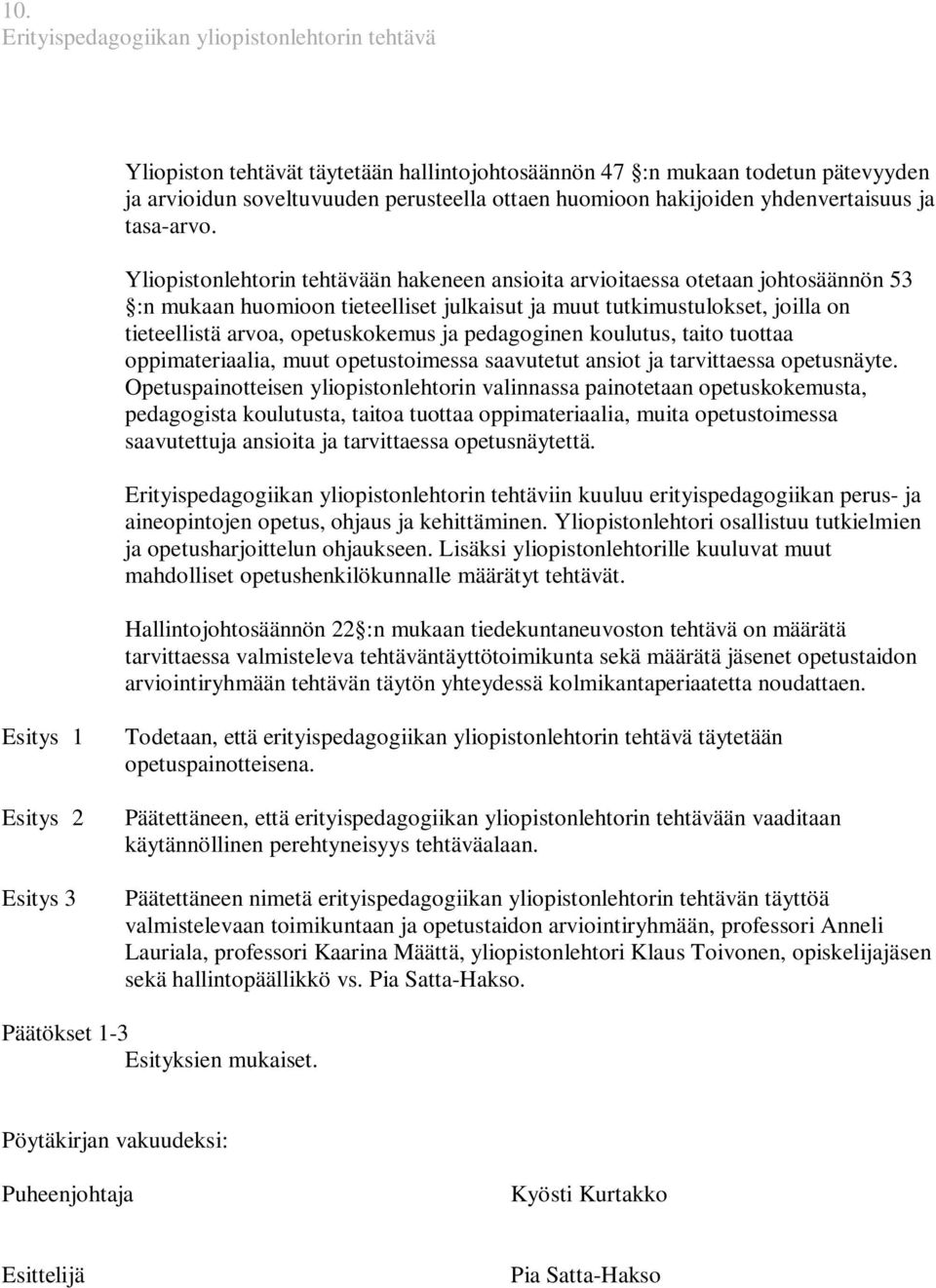 10.
Erityispedagogiikan yliopistonlehtorin tehtävä

Yliopiston tehtävät täytetään hallintojohtosäännön 47 :n mukaan todetun pätevyyden ja arvioidun soveltuvuuden perusteella ottaen huomioon hakijoiden yhdenvertaisuus ja tasa-arvo.

Yliopistonlehtorin tehtävään hakeneen ansioita arvioitaessa otetaan johtosäännön 53 :n mukaan huomioon tieteelliset julkaisut ja muut tutkimustulokset, joilla on tieteellistä arvoa, opetuskokemus ja pedagoginen koulutus, taito tuottaa oppimateriaalia, muut opetustoimessa saavutetut ansiot ja tarvittaessa opetusnäyte. Opetuspainotteisen yliopistonlehtorin valinnassa painotetaan opetuskokemusta, pedagogista koulutusta, taitoa tuottaa oppimateriaalia, muita opetustoimessa saavutettuja ansioita ja tarvittaessa opetusnäytettä.

Erityispedagogiikan yliopistonlehtorin tehtäviin kuuluu erityispedagogiikan perus- ja aineopintojen opetus, ohjaus ja kehittäminen. Yliopistonlehtori osallistuu tutkielmien ja opetusharjoittelun ohjaukseen. Lisäksi yliopistonlehtorille kuuluvat muut mahdolliset opetushenkilökunnalle määrätyt tehtävät.

Hallintojohtosäännön 22 :n mukaan tiedekuntaneuvoston tehtävä on määrätä tarvittaessa valmisteleva tehtäväntäyttötoimikunta sekä määrätä jäsenet opetustaidon arviointiryhmään tehtävän täytön yhteydessä kolmikantaperiaatetta noudattaen.

Esitys 1
Todetaan, että erityispedagogiikan yliopistonlehtorin tehtävä täytetään opetuspainotteisena.

Esitys 2
Päätettäneen, että erityispedagogiikan yliopistonlehtorin tehtävään vaaditaan käytännöllinen perehtyneisyys tehtäväalaan.

Esitys 3
Päätettäneen nimetä erityispedagogiikan yliopistonlehtorin tehtävän täyttöä valmistelevaan toimikuntaan ja opetustaidon arviointiryhmään, professori Anneli Lauriala, professori Kaarina Määttä, yliopistonlehtori Klaus Toivonen, opiskelijajäsen sekä hallintopäällikkö vs. Pia Satta-Hakso.

Päätökset 1-3
Esityksien mukaiset.

Pöytäkirjan vakuudeksi:

Puheenjohtaja
Kyösti Kurtakko

Esittelijä
Pia Satta-Hakso